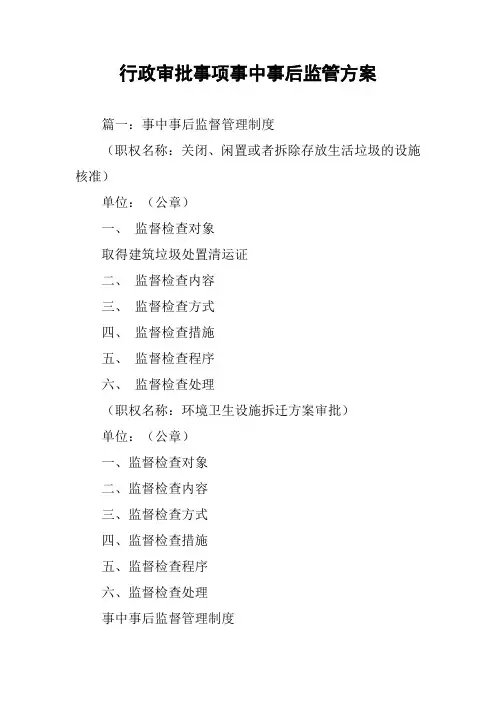 行政审批事项事中事后监管方案

篇一：事中事后监督管理制度

（职权名称：关闭、闲置或者拆除存放生活垃圾的设施核准）

单位：（公章）

一、 监督检查对象

取得建筑垃圾处置清运证

二、 监督检查内容

三、 监督检查方式

四、 监督检查措施

五、 监督检查程序

六、 监督检查处理

（职权名称：环境卫生设施拆迁方案审批）

单位：（公章）

一、监督检查对象

二、监督检查内容

三、监督检查方式

四、监督检查措施

五、监督检查程序

六、监督检查处理

事中事后监督管理制度